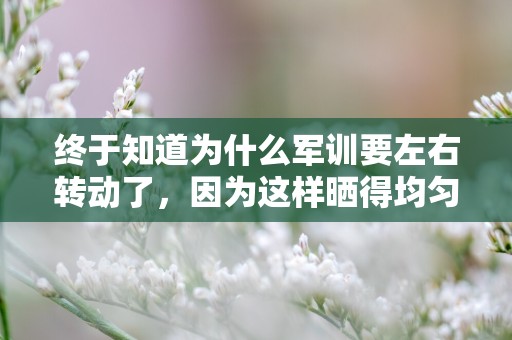 终于知道为什么军训要左右转动了，因为这样晒得均匀